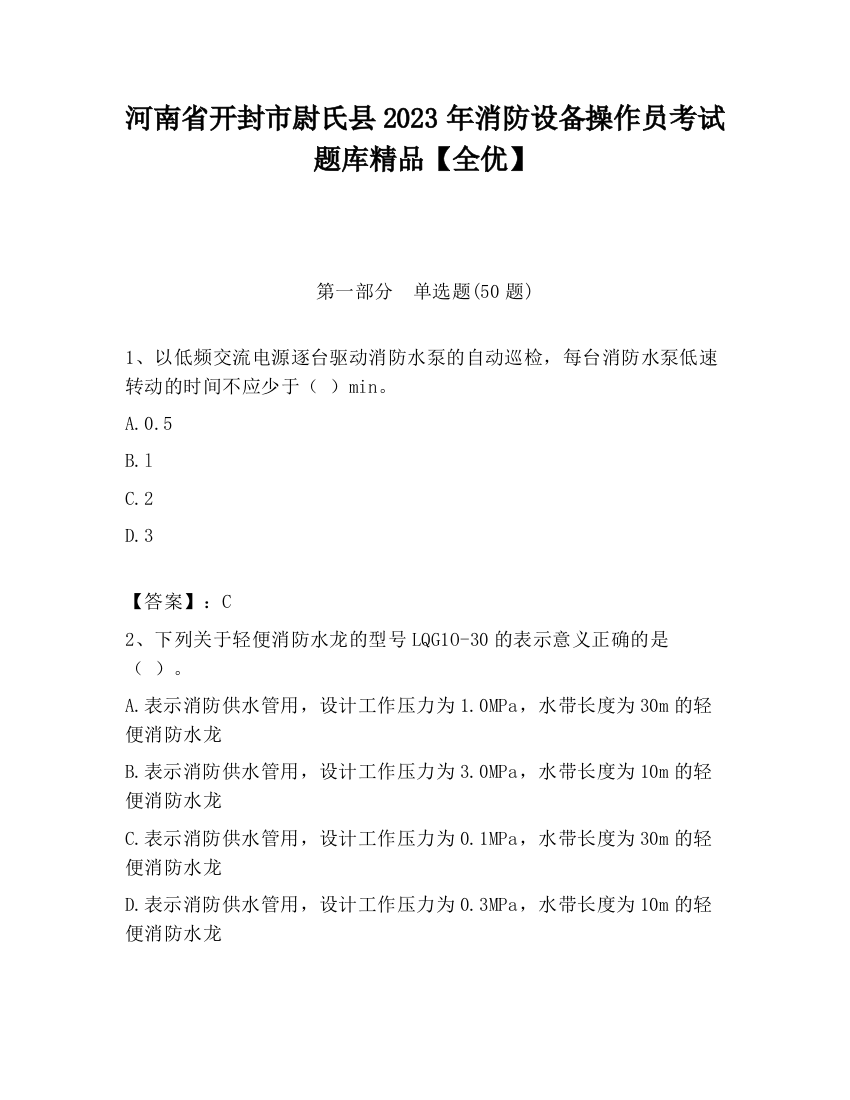 河南省开封市尉氏县2023年消防设备操作员考试题库精品【全优】

第一部分　单选题(50题)

1、以低频交流电源逐台驱动消防水泵的自动巡检，每台消防水泵低速转动的时间不应少于（ ）min。

A.0.5

B.1

C.2

D.3

【答案】：C

2、下列关于轻便消防水龙的型号LQG10-30的表示意义正确的是（ ）。

A.表示消防供水管用，设计工作压力为1.0MPa，水带长度为30m的轻便消防水龙

B.表示消防供水管用，设计工作压力为3.0MPa，水带长度为10m的轻便消防水龙

C.表示消防供水管用，设计工作压力为0.1MPa，水带长度为30m的轻便消防水龙

D.表示消防供水管用，设计工作压力为0.3MPa，水带长度为10m的轻便消防水龙